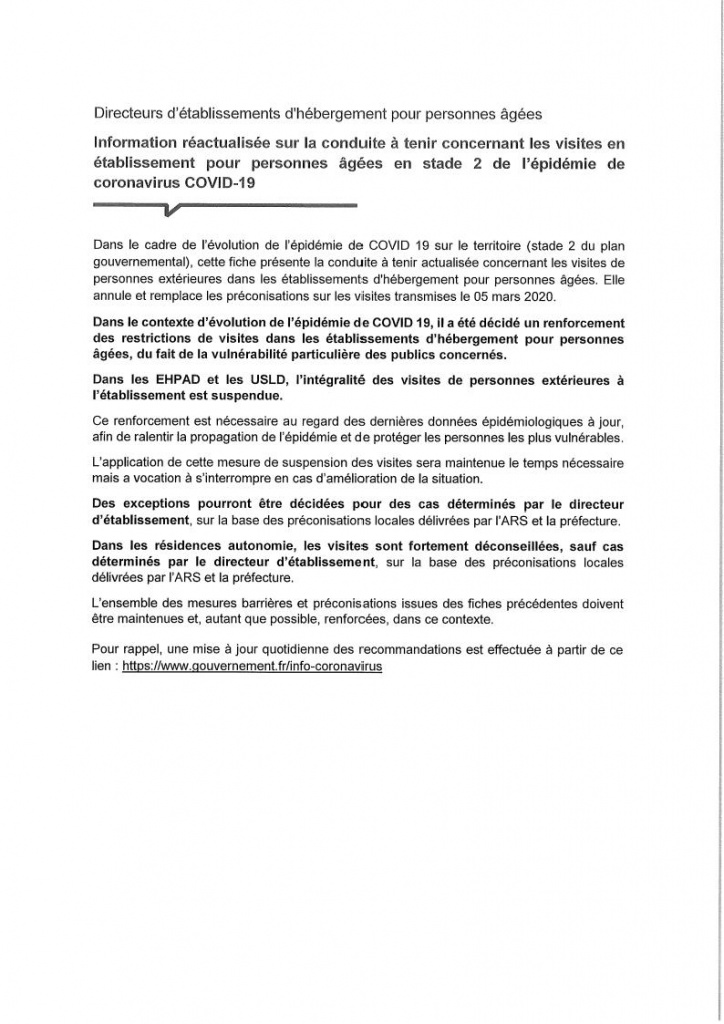 Directeurs d'établissements d'hébergement pour personnes âgées

Information réactualisée sur la conduite à tenir concernant les visites en établissement pour personnes âgées en stade 2 de l'épidémie de coronavirus COVID-19

Dans le cadre de l'évolution de l'épidémie de COVID 19 sur le territoire (stade 2 du plan gouvernemental), cette fiche présente la conduite à tenir actualisée concernant les visites de personnes extérieures dans les établissements d'hébergement pour personnes âgées. Elle annule et remplace les préconisations sur les visites transmises le 05 mars 2020.

Dans le contexte d'évolution de l'épidémie de COVID 19, il a été décidé un renforcement des restrictions de visites dans les établissements d'hébergement pour personnes âgées, du fait de la vulnérabilité particulière des publics concernés.

Dans les EHPAD et les USLD, l'intégralité des visites de personnes extérieures à l'établissement est suspendue.

Ce renforcement est nécessaire au regard des dernières données épidémiologiques à jour, afin de ralentir la propagation de l'épidémie et de protéger les personnes les plus vulnérables.

L'application de cette mesure de suspension des visites sera maintenue le temps nécessaire mais a vocation à s'interrompre en cas d'amélioration de la situation.

Des exceptions pourront être décidées pour des cas déterminés par le directeur d'établissement, sur la base des préconisations locales délivrées par l'ARS et la préfecture.

Dans les résidences autonomie, les visites sont fortement déconseillées, sauf cas déterminés par le directeur d'établissement, sur la base des préconisations locales délivrées par l'ARS et la préfecture.

L'ensemble des mesures barrières et préconisations issues des fiches précédentes doivent être maintenues et, autant que possible, renforcées, dans ce contexte.

Pour rappel, une mise à jour quotidienne des recommandations est effectuée à partir de ce lien : https://www.gouvernement.fr/info-coronavirus